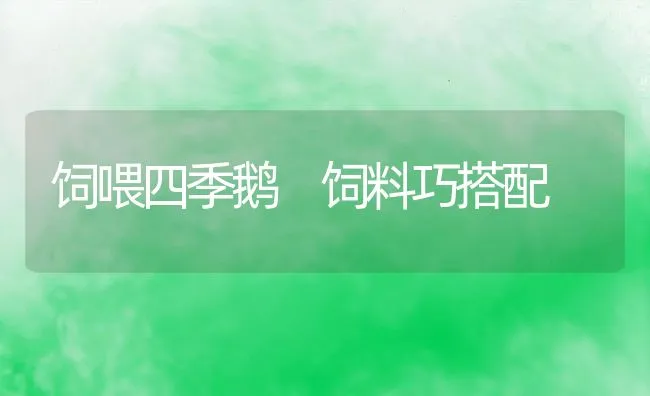 饲喂四季鹅 饲料巧搭配